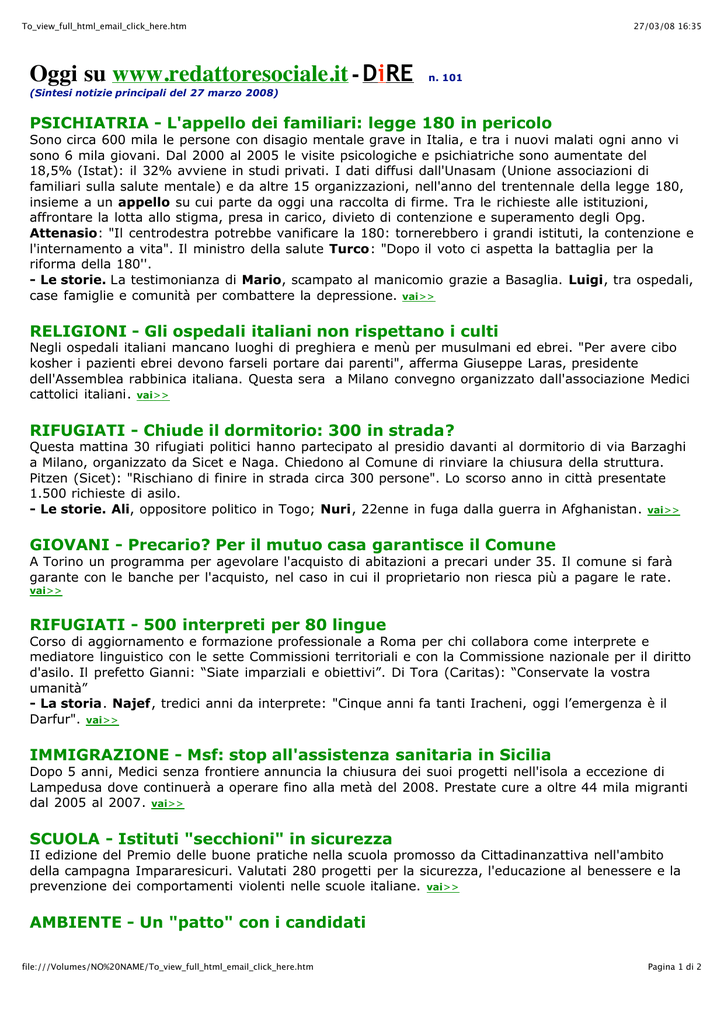 To_view_full_html_email_click_here.htm 27/03/08 16:35

Oggi su www.redattoresociale.it - DiRE n. 101
(Sintesi notizie principali del 27 marzo 2008)

PSICHIATRIA - L'appello dei familiari: legge 180 in pericolo
Sono circa 600 mila le persone con disagio mentale grave in Italia, e tra i nuovi malati ogni anno vi sono 6 mila giovani. Dal 2000 al 2005 le visite psicologiche e psichiatriche sono aumentate del 18,5% (Istat): il 32% avviene in studi privati. I dati diffusi dall'Unasam (Unione associazioni di familiari sulla salute mentale) e da altre 15 organizzazioni, nell'anno del trentennale della legge 180, insieme a un appello su cui parte da oggi una raccolta di firme. Tra le richieste alle istituzioni, affrontare la lotta allo stigma, presa in carico, divieto di contenzione e superamento degli Opg. Attenasio: "Il centrodestra potrebbe vanificare la 180: tornerebbero i grandi istituti, la contenzione e l'internamento a vita". Il ministro della salute Turco: "Dopo il voto ci aspetta la battaglia per la riforma della 180''.
- Le storie. La testimonianza di Mario, scampato al manicomio grazie a Basaglia. Luigi, tra ospedali, case famiglie e comunità per combattere la depressione. vai>>

RELIGIONI - Gli ospedali italiani non rispettano i culti
Negli ospedali italiani mancano luoghi di preghiera e menù per musulmani ed ebrei. "Per avere cibo kosher i pazienti ebrei devono farseli portare dai parenti", afferma Giuseppe Laras, presidente dell'Assemblea rabbinica italiana. Questa sera a Milano convegno organizzato dall'associazione Medici cattolici italiani. vai>>

RIFUGIATI - Chiude il dormitorio: 300 in strada?
Questa mattina 30 rifugiati politici hanno partecipato al presidio davanti al dormitorio di via Barzaghi a Milano, organizzato da Sicet e Naga. Chiedono al Comune di rinviare la chiusura della struttura. Pitzen (Sicet): "Rischiano di finire in strada circa 300 persone". Lo scorso anno in città presentate 1.500 richieste di asilo.
- Le storie. Ali, oppositore politico in Togo; Nuri, 22enne in fuga dalla guerra in Afghanistan. vai>>

GIOVANI - Precario? Per il mutuo casa garantisce il Comune
A Torino un programma per agevolare l'acquisto di abitazioni a precari under 35. Il comune si farà garante con le banche per l'acquisto, nel caso in cui il proprietario non riesca più a pagare le rate. vai>>

RIFUGIATI - 500 interpreti per 80 lingue
Corso di aggiornamento e formazione professionale a Roma per chi collabora come interprete e mediatore linguistico con le sette Commissioni territoriali e con la Commissione nazionale per il diritto d'asilo. Il prefetto Gianni: “Siate imparziali e obiettivi”. Di Tora (Caritas): “Conservate la vostra umanità”
- La storia. Najef, tredici anni da interprete: "Cinque anni fa tanti Iracheni, oggi l’emergenza è il Darfur". vai>>

IMMIGRAZIONE - Msf: stop all'assistenza sanitaria in Sicilia
Dopo 5 anni, Medici senza frontiere annuncia la chiusura dei suoi progetti nell'isola a eccezione di Lampedusa dove continuerà a operare fino alla metà del 2008. Prestate cure a oltre 44 mila migranti dal 2005 al 2007. vai>>

SCUOLA - Istituti "secchioni" in sicurezza
II edizione del Premio delle buone pratiche nella scuola promosso da Cittadinanzattiva nell'ambito della campagna Impararesicuri. Valutati 280 progetti per la sicurezza, l'educazione al benessere e la prevenzione dei comportamenti violenti nelle scuole italiane. vai>>

AMBIENTE - Un "patto" con i candidati

file:///Volumes/NO%20NAME/To_view_full_html_email_click_here.htm Pagina 1 di 2